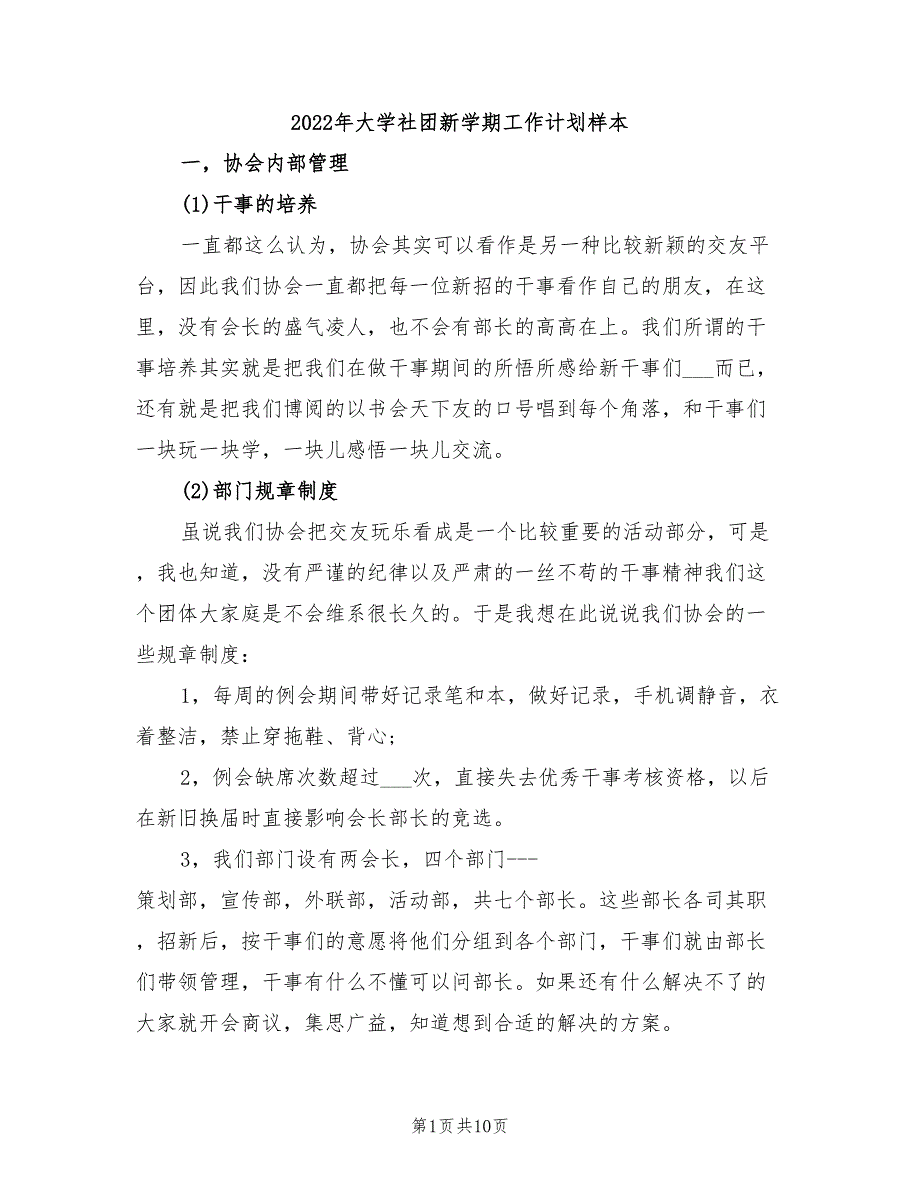 2022年大学社团新学期工作计划样本

一，协会内部管理

(1)干事的培养

一直都这么认为，协会其实可以看作是另一种比较新颖的交友平台，因此我们协会一直都把每一位新招的干事看作自己的朋友，在这里，没有会长的盛气凌人，也不会有部长的高高在上。我们所谓的干事培养其实就是把我们在做干事期间的所悟所感给新干事们___而已，还有就是把我们博阅的以书会天下友的口号唱到每个角落，和干事们一块玩一块学，一块儿感悟一块儿交流。

(2)部门规章制度

虽说我们协会把交友玩乐看成是一个比较重要的活动部分，可是，我也知道，没有严谨的纪律以及严肃的一丝不苟的干事精神我们这个团体大家庭是不会维系很长久的。于是我想在此说说我们协会的一些规章制度：

1，每周的例会期间带好记录笔和本，做好记录，手机调静音，衣着整洁，禁止穿拖鞋、背心；

2，例会缺席次数超过___次，直接失去优秀干事考核资格，以后在新旧换届时直接影响会长部长的竞选。

3，我们部门设有两会长，四个部门---策划部，宣传部，外联部，活动部，共七个部长。这些部长各司其职，招新后，按干事们的意愿将他们分组到各个部门，干事们就由部长们带领管理，干事有什么不懂可以问部长。如果还有什么解决不了的大家就开会商议，集思广益，知道想到合适的解决的方案。

第1页共10页